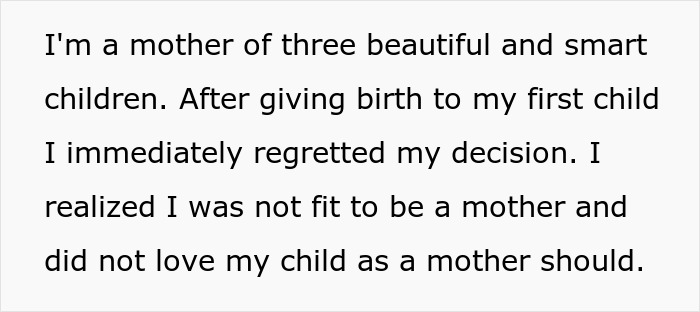 I'm a mother of three beautiful and smart children. After giving birth to my first child I immediately regretted my decision. I realized I was not fit to be a mother and did not love my child as a mother should.